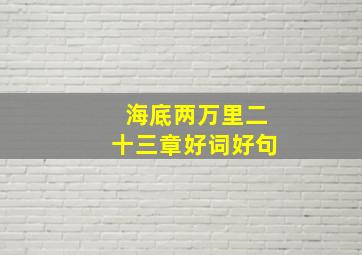 海底两万里二十三章好词好句